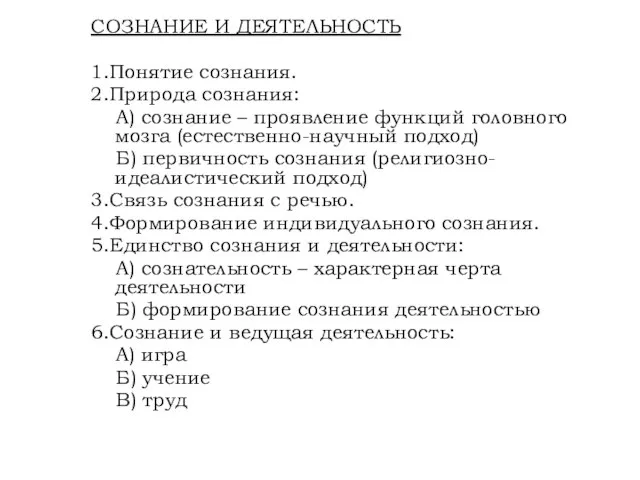 СОЗНАНИЕ И ДЕЯТЕЛЬНОСТЬ

1.Понятие сознания.
2.Природа сознания:
А) сознание – проявление функций головного мозга (естественно-научный подход)
Б) первичность сознания (религиозно-идеалистический подход)
3.Связь сознания с речью.
4.Формирование индивидуального сознания.
5.Единство сознания и деятельности:
А) сознательность – характерная черта деятельности
Б) формирование сознания деятельностью
6.Сознание и ведущая деятельность:
А) игра
Б) учение
В) труд